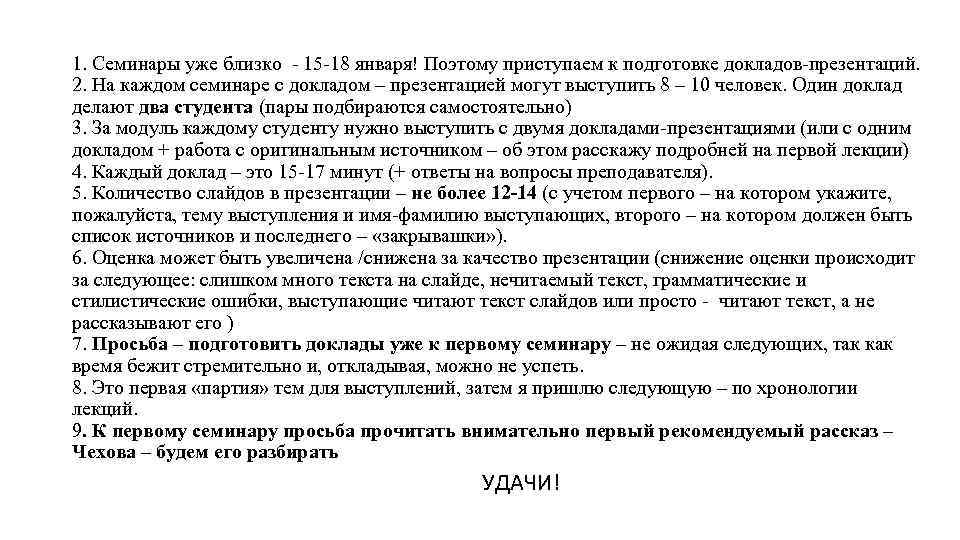 1. Семинары уже близко - 15-18 января! Поэтому приступаем к подготовке докладов-презентаций.
2. На каждом семинаре с докладом – презентацией могут выступить 8 – 10 человек. Один доклад делают два студента (пары подбираются самостоятельно)
3. За модуль каждому студенту нужно выступить с двумя докладами-презентациями (или с одним докладом + работа с оригинальным источником – об этом расскажу подробней на первой лекции)
4. Каждый доклад – это 15-17 минут (+ ответы на вопросы преподавателя).
5. Количество слайдов в презентации – не более 12-14 (с учетом первого – на котором укажите, пожалуйста, тему выступления и имя-фамилию выступающих, второго – на котором должен быть список источников и последнего – «закрывашки»).
6. Оценка может быть увеличена /снижена за качество презентации (снижение оценки происходит за следующее: слишком много текста на слайде, нечитаемый текст, грамматические и стилистические ошибки, выступающие читают текст слайдов или просто - читают текст, а не рассказывают его )
7. Просьба – подготовить доклады уже к первому семинару – не ожидая следующих, так как время бежит стремительно и, откладывая, можно не успеть.
8. Это первая «партия» тем для выступлений, затем я пришлю следующую – по хронологии лекций.
9. К первому семинару просьба прочитать внимательно первый рекомендуемый рассказ – Чехова – будем его разбирать

УДАЧИ!